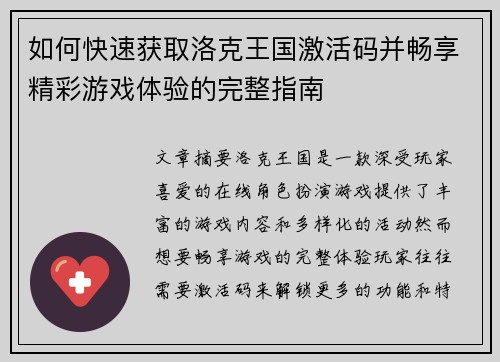 如何快速获取洛克王国激活码并畅享精彩游戏体验的完整指南

文章摘要洛克王国是一款深受玩家喜爱的在线角色扮演游戏提供了丰富的游戏内容和多样化的活动然而想要畅享游戏的完整体验玩家往往需要激活码来解锁更多的功能和特